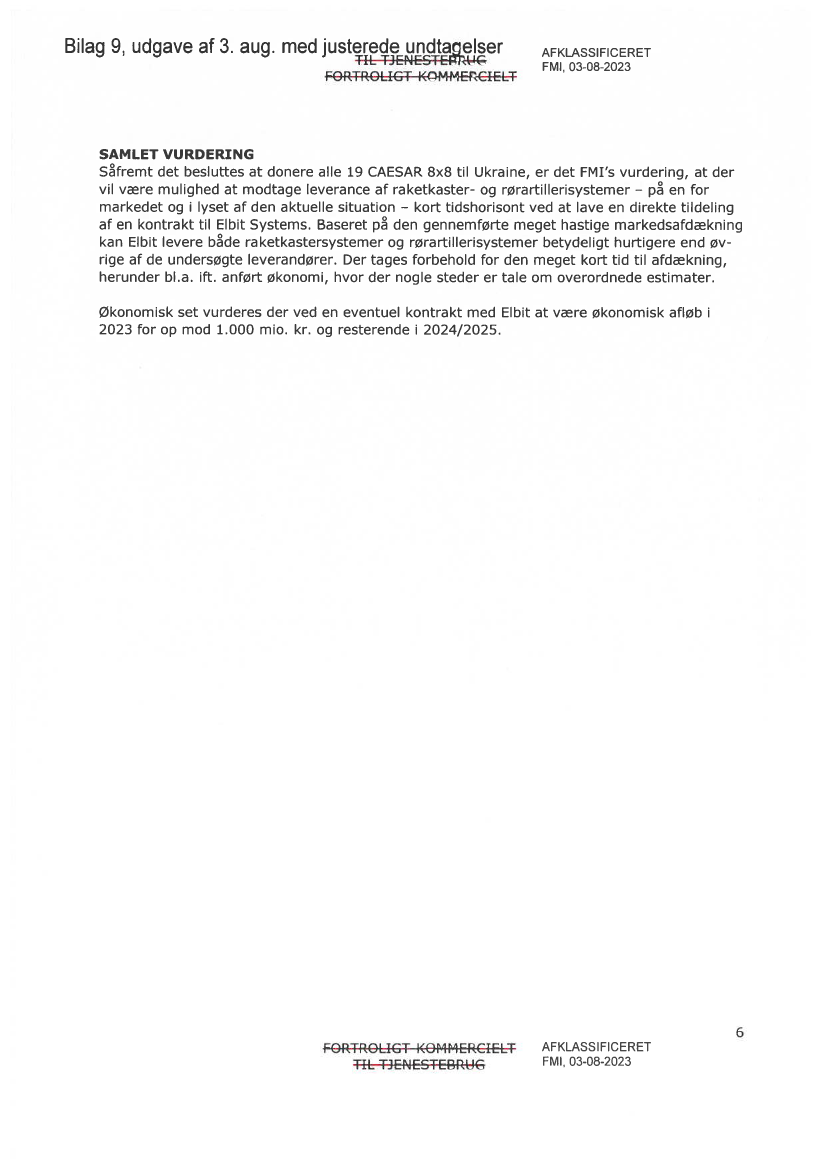 Bilag 9, udgave af 3. aug. med justerede undtagelser

TIL TJENESTEBRUG
FORTROLIGT KOMMERCIELT

AFKLASSIFICERET
FMI, 03-08-2023

SAMLET VURDERING
Såfremt det besluttes at donere alle 19 CAESAR 8x8 til Ukraine, er det FMI's vurdering, at der vil være mulighed at modtage leverance af raketkaster- og rørartillerisystemer – på en for markedet og i lyset af den aktuelle situation – kort tidshorisont ved at lave en direkte tildeling af en kontrakt til Elbit Systems. Baseret på den gennemførte meget hastige markedsafdækning kan Elbit levere både raketkastersystemer og rørartillerisystemer betydeligt hurtigere end øvrige af de undersøgte leverandører. Der tages forbehold for den meget kort tid til afdækning, herunder bl.a. ift. anført økonomi, hvor der nogle steder er tale om overordnede estimater.

Økonomisk set vurderes der ved en eventuel kontrakt med Elbit at være økonomisk afløb i 2023 for op mod 1.000 mio. kr. og resterende i 2024/2025.

6

FORTROLIGT KOMMERCIELT
TIL TJENESTEBRUG

AFKLASSIFICERET
FMI, 03-08-2023